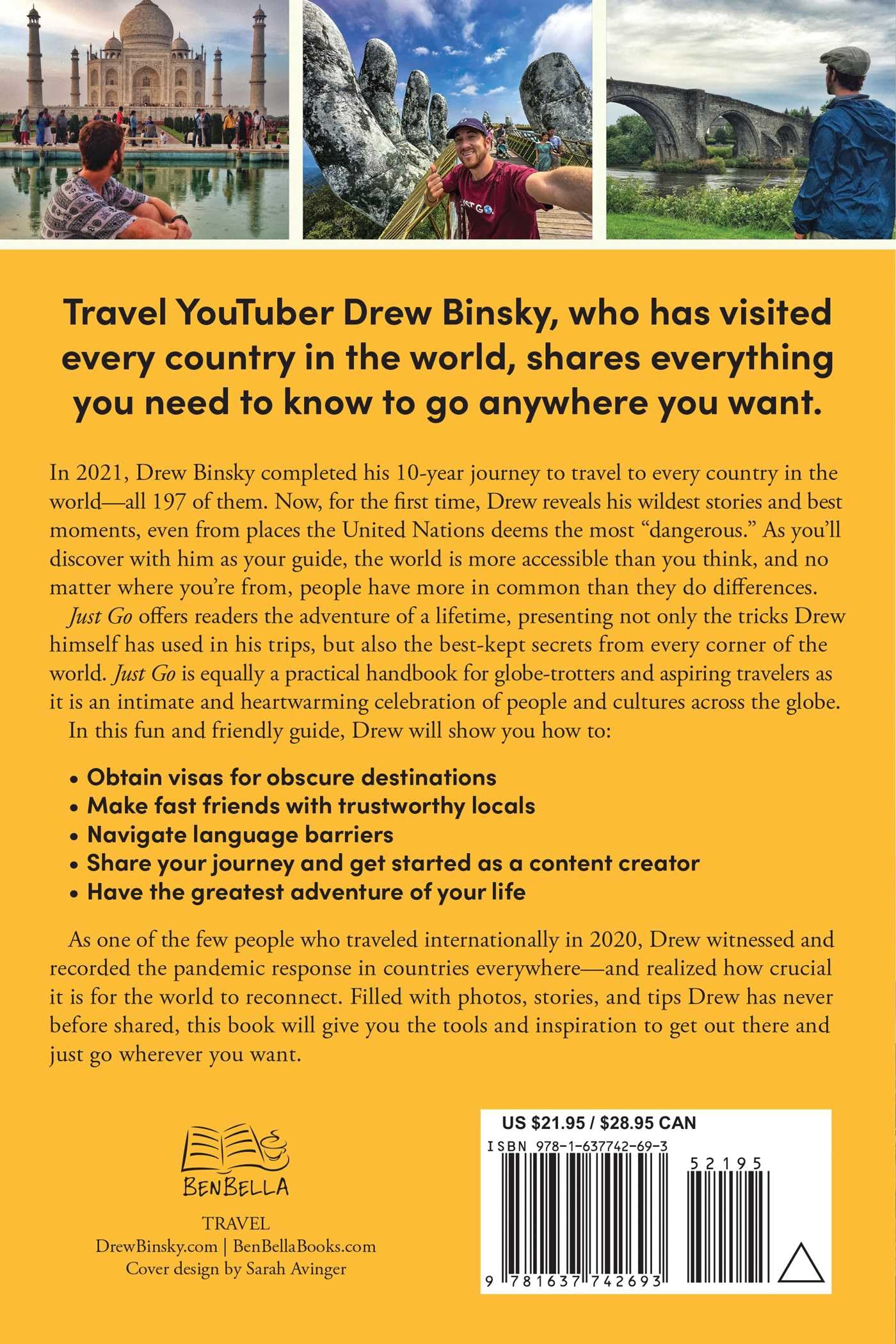 Travel YouTuber Drew Binsky, who has visited every country in the world, shares everything you need to know to go anywhere you want.

In 2021, Drew Binsky completed his 10-year journey to travel to every country in the world—all 197 of them. Now, for the first time, Drew reveals his wildest stories and best moments, even from places the United Nations deems the most "dangerous." As you'll discover with him as your guide, the world is more accessible than you think, and no matter where you're from, people have more in common than they do differences.

Just Go offers readers the adventure of a lifetime, presenting not only the tricks Drew himself has used in his trips, but also the best-kept secrets from every corner of the world. Just Go is equally a practical handbook for globe-trotters and aspiring travelers as it is an intimate and heartwarming celebration of people and cultures across the globe.

In this fun and friendly guide, Drew will show you how to:

• Obtain visas for obscure destinations
• Make fast friends with trustworthy locals
• Navigate language barriers
• Share your journey and get started as a content creator
• Have the greatest adventure of your life

As one of the few people who traveled internationally in 2020, Drew witnessed and recorded the pandemic response in countries everywhere—and realized how crucial it is for the world to reconnect. Filled with photos, stories, and tips Drew has never before shared, this book will give you the tools and inspiration to get out there and just go wherever you want.

BENBELLA

TRAVEL
DrewBinsky.com | BenBellaBooks.com
Cover design by Sarah Avinger

US $21.95 / $28.95 CAN
ISBN 978-1-637742-69-3
52195
9 781637 742693